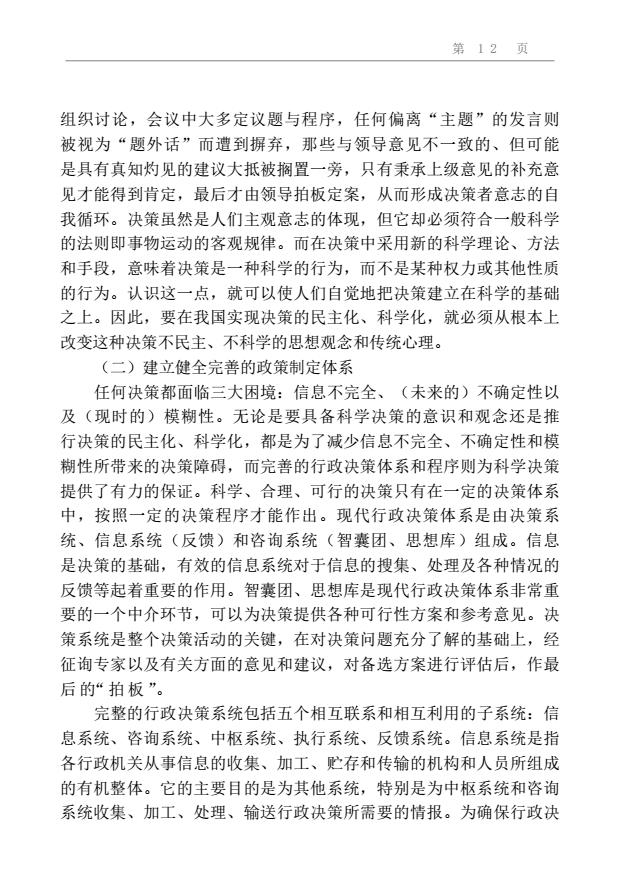 第 12 页

组织讨论，会议中大多定议题与程序，任何偏离“主题”的发言则被视为“题外话”而遭到摒弃，那些与领导意见不一致的、但可能是具有真知灼见的建议大抵被搁置一旁，只有秉承上级意见的补充意见才能得到肯定，最后才由领导拍板定案，从而形成决策者意志的自我循环。决策虽然是人们主观意志的体现，但它却必须符合一般科学的法则即事物运动的客观规律。而在决策中采用新的科学理论、方法和手段，意味着决策是一种科学的行为，而不是某种权力或其他性质的行为。认识这一点，就可以使人们自觉地把决策建立在科学的基础之上。因此，要在我国实现决策的民主化、科学化，就必须从根本上改变这种决策不民主、不科学的思想观念和传统心理。

（二）建立健全完善的政策制定体系

任何决策都面临三大困境：信息不完全、（未来的）不确定性以及（现时的）模糊性。无论是要具备科学决策的意识和观念还是推行决策的民主化、科学化，都是为了减少信息不完全、不确定性和模糊性所带来的决策障碍，而完善的行政决策体系和程序则为科学决策提供了有力的保证。科学、合理、可行的决策只有在一定的决策体系中，按照一定的决策程序才能作出。现代行政决策体系是由决策系统、信息系统（反馈）和咨询系统（智囊团、思想库）组成。信息是决策的基础，有效的信息系统对于信息的搜集、处理及各种情况的反馈等起着重要的作用。智囊团、思想库是现代行政决策体系非常重要的一个中介环节，可以为决策提供各种可行性方案和参考意见。决策系统是整个决策活动的关键，在对决策问题充分了解的基础上，经征询专家以及有关方面的意见和建议，对备选方案进行评估后，作最后的“拍板”。

完整的行政决策系统包括五个相互联系和相互利用的子系统：信息系统、咨询系统、中枢系统、执行系统、反馈系统。信息系统是指各行政机关从事信息的收集、加工、贮存和传输的机构和人员所组成的有机整体。它的主要目的是为其他系统，特别是为中枢系统和咨询系统收集、加工、处理、输送行政决策所需要的情报。为确保行政决